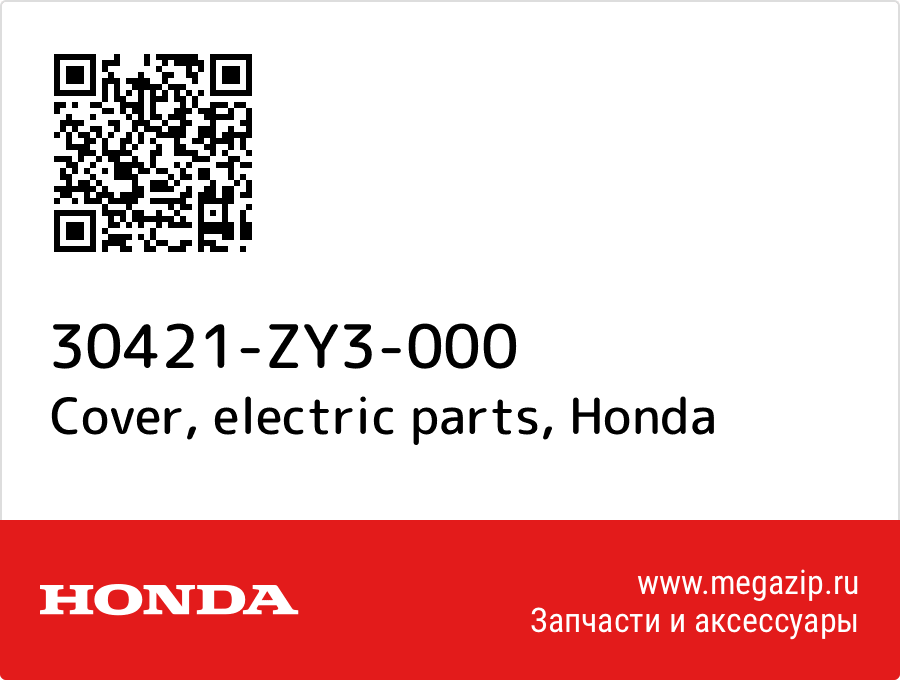 30421-ZY3-000
Cover, electric parts, Honda

HONDA

www.megazip.ru
Запчасти и аксессуары